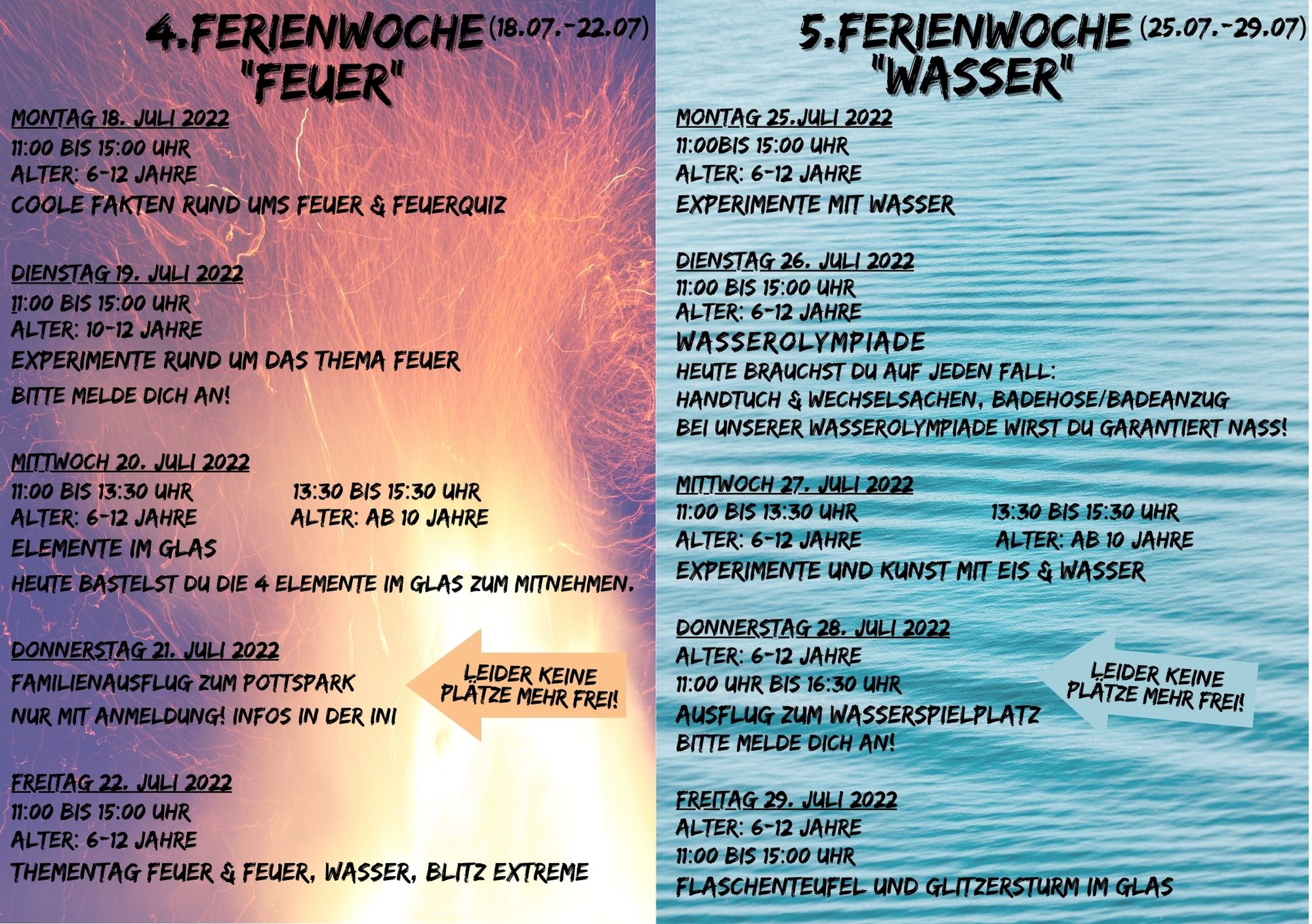 4.FERIENWOCHE (18.07.-22.07)
"FEUER"

MONTAG 18. JULI 2022
11:00 BIS 15:00 UHR
ALTER: 6-12 JAHRE
COOLE FAKTEN RUND UMS FEUER & FEUERQUIZ

DIENSTAG 19. JULI 2022
11:00 BIS 15:00 UHR
ALTER: 10-12 JAHRE
EXPERIMENTE RUND UM DAS THEMA FEUER
BITTE MELDE DICH AN!

MITTWOCH 20. JULI 2022
11:00 BIS 13:30 UHR
ALTER: 6-12 JAHRE
13:30 BIS 15:30 UHR
ALTER: AB 10 JAHRE
ELEMENTE IM GLAS
HEUTE BASTELST DU DIE 4 ELEMENTE IM GLAS ZUM MITNEHMEN.

DONNERSTAG 21. JULI 2022
FAMILIENAUSFLUG ZUM POTTSPARK
NUR MIT ANMELDUNG! INFOS IN DER INI

LEIDER KEINE PLÄTZE MEHR FREI!

FREITAG 22. JULI 2022
11:00 BIS 15:00 UHR
ALTER: 6-12 JAHRE
THEMENTAG FEUER & FEUER, WASSER, BLITZ EXTREME

5.FERIENWOCHE (25.07.-29.07)
"WASSER"

MONTAG 25.JULI 2022
11:00BIS 15:00 UHR
ALTER: 6-12 JAHRE
EXPERIMENTE MIT WASSER

DIENSTAG 26. JULI 2022
11:00 BIS 15:00 UHR
ALTER: 6-12 JAHRE
WASSEROLYMPIADE
HEUTE BRAUCHST DU AUF JEDEN FALL:
HANDTUCH & WECHSELSACHEN, BADEHOSE/BADEANZUG
BEI UNSERER WASSEROLYMPIADE WIRST DU GARANTIERT NASS!

MITTWOCH 27. JULI 2022
11:00 BIS 13:30 UHR
ALTER: 6-12 JAHRE
13:30 BIS 15:30 UHR
ALTER: AB 10 JAHRE
EXPERIMENTE UND KUNST MIT EIS & WASSER

DONNERSTAG 28. JULI 2022
ALTER: 6-12 JAHRE
11:00 UHR BIS 16:30 UHR
AUSFLUG ZUM WASSERSPIELPLATZ
BITTE MELDE DICH AN!

LEIDER KEINE PLÄTZE MEHR FREI!

FREITAG 29. JULI 2022
ALTER: 6-12 JAHRE
11:00 BIS 15:00 UHR
FLASCHENTEUFEL UND GLITZERSTURM IM GLAS